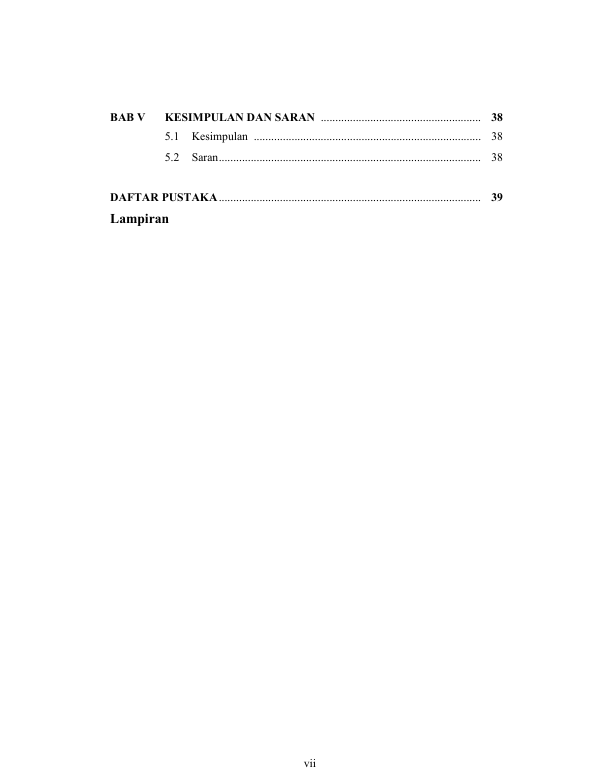 BAB V KESIMPULAN DAN SARAN 38

5.1 Kesimpulan 38

5.2 Saran 38

DAFTAR PUSTAKA 39

Lampiran

vii